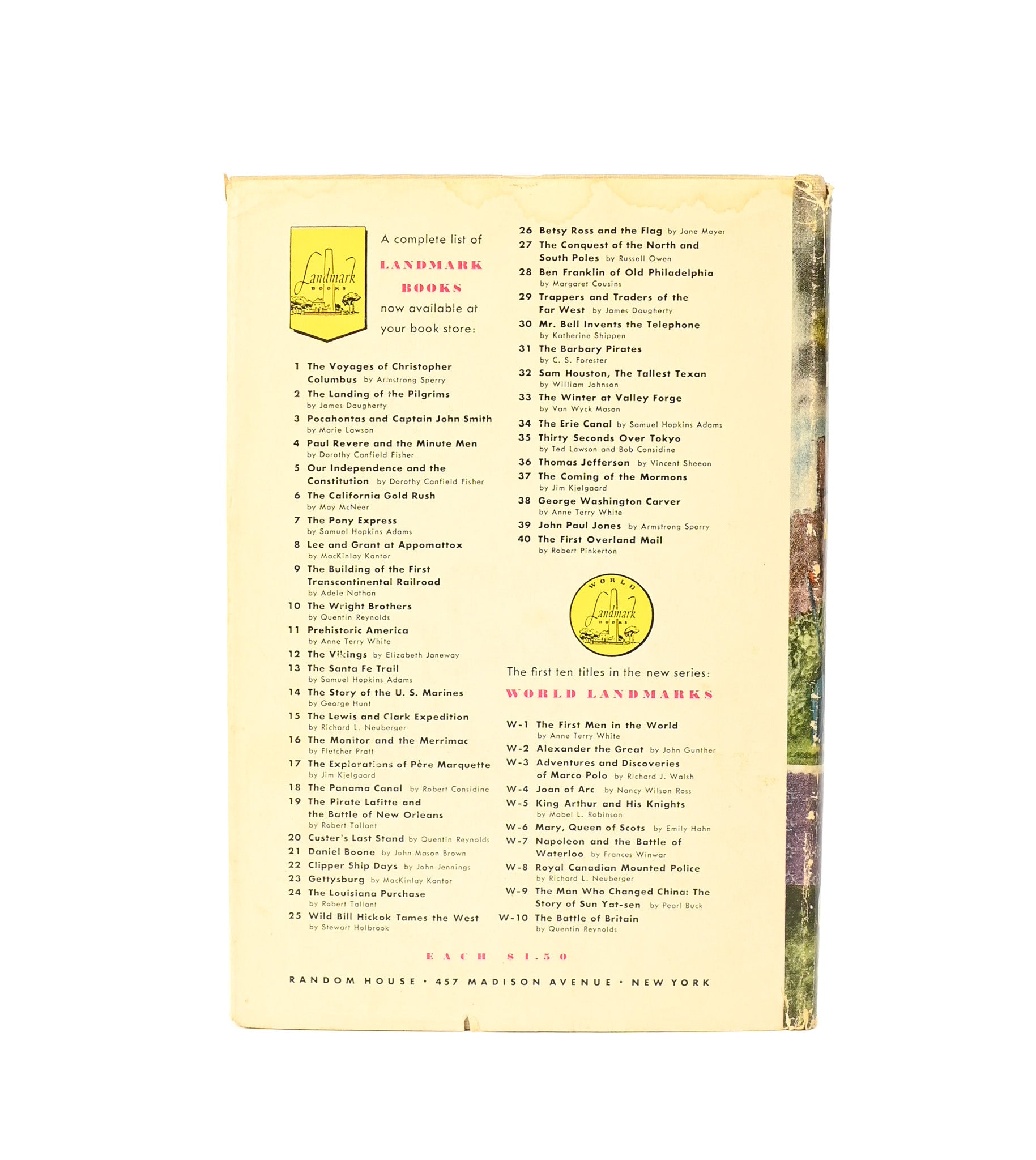 Landmark BOOKS

A complete list of LANDMARK BOOKS now available at your book store:

1 The Voyages of Christopher Columbus by Armstrong Sperry
2 The Landing of the Pilgrims by James Daugherty
3 Pocahontas and Captain John Smith by Marie Lawson
4 Paul Revere and the Minute Men by Dorothy Canfield Fisher
5 Our Independence and the Constitution by Dorothy Canfield Fisher
6 The California Gold Rush by May McNeer
7 The Pony Express by Samuel Hopkins Adams
8 Lee and Grant at Appomattox by MacKinlay Kantor
9 The Building of the First Transcontinental Railroad by Adele Nathan
10 The Wright Brothers by Quentin Reynolds
11 Prehistoric America by Anne Terry White
12 The Vikings by Elizabeth Janeway
13 The Santa Fe Trail by Samuel Hopkins Adams
14 The Story of the U. S. Marines by George Hunt
15 The Lewis and Clark Expedition by Richard L. Neuberger
16 The Monitor and the Merrimac by Fletcher Pratt
17 The Explorations of Père Marquette by Jim Kjelgaard
18 The Panama Canal by Robert Considine
19 The Pirate Lafitte and the Battle of New Orleans by Robert Tallant
20 Custer's Last Stand by Quentin Reynolds
21 Daniel Boone by John Mason Brown
22 Clipper Ship Days by John Jennings
23 Gettysburg by MacKinlay Kantor
24 The Louisiana Purchase by Robert Tallant
25 Wild Bill Hickok Tames the West by Stewart Holbrook
26 Betsy Ross and the Flag by Jane Mayer
27 The Conquest of the North and South Poles by Russell Owen
28 Ben Franklin of Old Philadelphia by Margaret Cousins
29 Trappers and Traders of the Far West by James Daugherty
30 Mr. Bell Invents the Telephone by Katherine Shippen
31 The Barbary Pirates by C. S. Forester
32 Sam Houston, The Tallest Texan by William Johnson
33 The Winter at Valley Forge by Van Wyck Mason
34 The Erie Canal by Samuel Hopkins Adams
35 Thirty Seconds Over Tokyo by Ted Lawson and Bob Considine
36 Thomas Jefferson by Vincent Sheean
37 The Coming of the Mormons by Jim Kjelgaard
38 George Washington Carver by Anne Terry White
39 John Paul Jones by Armstrong Sperry
40 The First Overland Mail by Robert Pinkerton

WORLD Landmark BOOKS

The first ten titles in the new series:
WORLD LANDMARKS

W-1 The First Men in the World by Anne Terry White
W-2 Alexander the Great by John Gunther
W-3 Adventures and Discoveries of Marco Polo by Richard J. Walsh
W-4 Joan of Arc by Nancy Wilson Ross
W-5 King Arthur and His Knights by Mabel L. Robinson
W-6 Mary, Queen of Scots by Emily Hahn
W-7 Napoleon and the Battle of Waterloo by Frances Winwar
W-8 Royal Canadian Mounted Police by Richard L. Neuberger
W-9 The Man Who Changed China: The Story of Sun Yat-sen by Pearl Buck
W-10 The Battle of Britain by Quentin Reynolds

EACH $1.50

RANDOM HOUSE • 457 MADISON AVENUE • NEW YORK